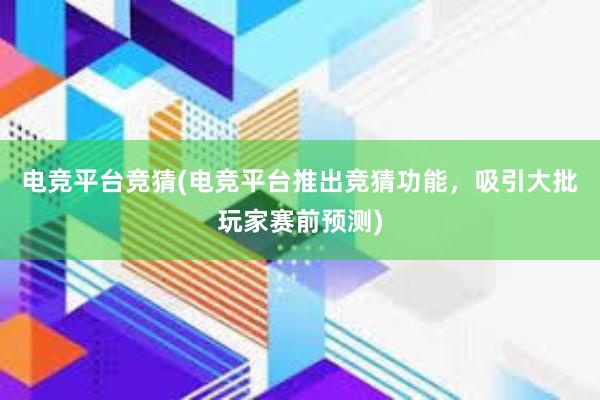 电竞平台竞猜(电竞平台推出竞猜功能，吸引大批玩家赛前预测)